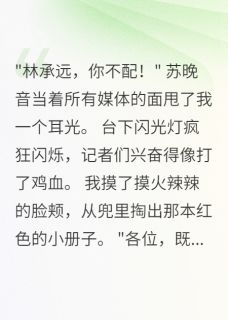 "林承远，你不配！" 苏晚音当着所有媒体的面甩了我一个耳光。 台下闪光灯疯狂闪烁，记者们兴奋得像打了鸡血。 我摸了摸火辣辣的脸颊，从兜里掏出那本红色的小册子。 "各位，既...